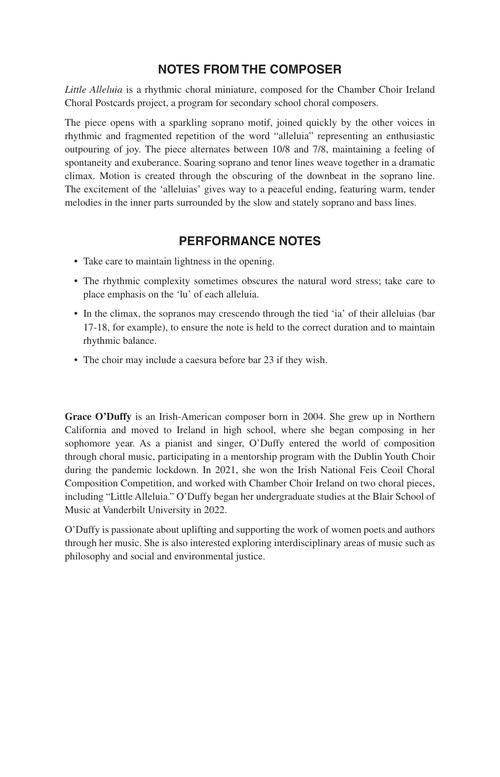 NOTES FROM THE COMPOSER

Little Alleluia is a rhythmic choral miniature, composed for the Chamber Choir Ireland Choral Postcards project, a program for secondary school choral composers.

The piece opens with a sparkling soprano motif, joined quickly by the other voices in rhythmic and fragmented repetition of the word "alleluia" representing an enthusiastic outpouring of joy. The piece alternates between 10/8 and 7/8, maintaining a feeling of spontaneity and exuberance. Soaring soprano and tenor lines weave together in a dramatic climax. Motion is created through the obscuring of the downbeat in the soprano line. The excitement of the 'alleluias' gives way to a peaceful ending, featuring warm, tender melodies in the inner parts surrounded by the slow and stately soprano and bass lines.

PERFORMANCE NOTES

• Take care to maintain lightness in the opening.

• The rhythmic complexity sometimes obscures the natural word stress; take care to place emphasis on the 'lu' of each alleluia.

• In the climax, the sopranos may crescendo through the tied 'ia' of their alleluias (bar 17-18, for example), to ensure the note is held to the correct duration and to maintain rhythmic balance.

• The choir may include a caesura before bar 23 if they wish.

Grace O'Duffy is an Irish-American composer born in 2004. She grew up in Northern California and moved to Ireland in high school, where she began composing in her sophomore year. As a pianist and singer, O'Duffy entered the world of composition through choral music, participating in a mentorship program with the Dublin Youth Choir during the pandemic lockdown. In 2021, she won the Irish National Feis Ceoil Choral Composition Competition, and worked with Chamber Choir Ireland on two choral pieces, including "Little Alleluia." O'Duffy began her undergraduate studies at the Blair School of Music at Vanderbilt University in 2022.

O'Duffy is passionate about uplifting and supporting the work of women poets and authors through her music. She is also interested exploring interdisciplinary areas of music such as philosophy and social and environmental justice.